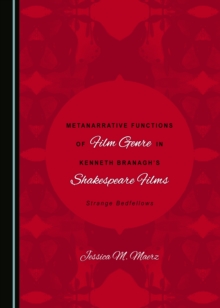 METANARRATIVE FUNCTIONS OF Film Genre IN KENNETH BRANAGH'S Shakespeare Films

Strange Bedfellows

Jessica M. Maerz